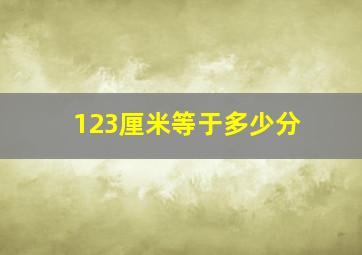 123厘米等于多少分